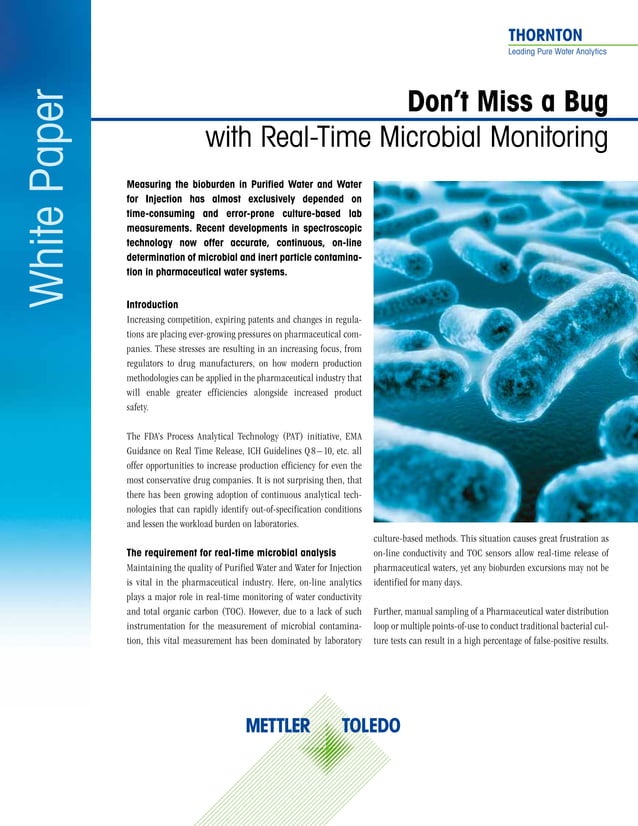 White Paper

THORNTON
Leading Pure Water Analytics

Don't Miss a Bug
with Real-Time Microbial Monitoring

Measuring the bioburden in Purified Water and Water for Injection has almost exclusively depended on time-consuming and error-prone culture-based lab measurements. Recent developments in spectroscopic technology now offer accurate, continuous, on-line determination of microbial and inert particle contamination in pharmaceutical water systems.

Introduction
Increasing competition, expiring patents and changes in regulations are placing ever-growing pressures on pharmaceutical companies. These stresses are resulting in an increasing focus, from regulators to drug manufacturers, on how modern production methodologies can be applied in the pharmaceutical industry that will enable greater efficiencies alongside increased product safety.

The FDA's Process Analytical Technology (PAT) initiative, EMA Guidance on Real Time Release, ICH Guidelines Q8–10, etc. all offer opportunities to increase production efficiency for even the most conservative drug companies. It is not surprising then, that there has been growing adoption of continuous analytical technologies that can rapidly identify out-of-specification conditions and lessen the workload burden on laboratories.

The requirement for real-time microbial analysis
Maintaining the quality of Purified Water and Water for Injection is vital in the pharmaceutical industry. Here, on-line analytics plays a major role in real-time monitoring of water conductivity and total organic carbon (TOC). However, due to a lack of such instrumentation for the measurement of microbial contamination, this vital measurement has been dominated by laboratory culture-based methods. This situation causes great frustration as on-line conductivity and TOC sensors allow real-time release of pharmaceutical waters, yet any bioburden excursions may not be identified for many days.

Further, manual sampling of a Pharmaceutical water distribution loop or multiple points-of-use to conduct traditional bacterial culture tests can result in a high percentage of false-positive results.

METTLER TOLEDO